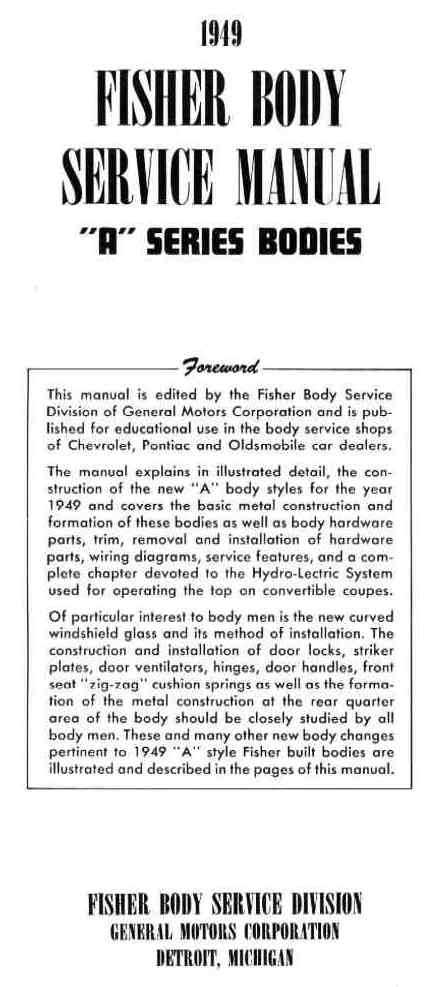 1949

FISHER BODY SERVICE MANUAL

"A" SERIES BODIES

Foreword

This manual is edited by the Fisher Body Service Division of General Motors Corporation and is published for educational use in the body service shops of Chevrolet, Pontiac and Oldsmobile car dealers.

The manual explains in illustrated detail, the construction of the new "A" body styles for the year 1949 and covers the basic metal construction and formation of these bodies as well as body hardware parts, trim, removal and installation of hardware parts, wiring diagrams, service features, and a complete chapter devoted to the Hydro-Lectric System used for operating the top on convertible coupes.

Of particular interest to body men is the new curved windshield glass and its method of installation. The construction and installation of door locks, striker plates, door ventilators, hinges, door handles, front seat "zig-zag" cushion springs as well as the formation of the metal construction at the rear quarter area of the body should be closely studied by all body men. These and many other new body changes pertinent to 1949 "A" style Fisher built bodies are illustrated and described in the pages of this manual.

FISHER BODY SERVICE DIVISION
GENERAL MOTORS CORPORATION
DETROIT, MICHIGAN